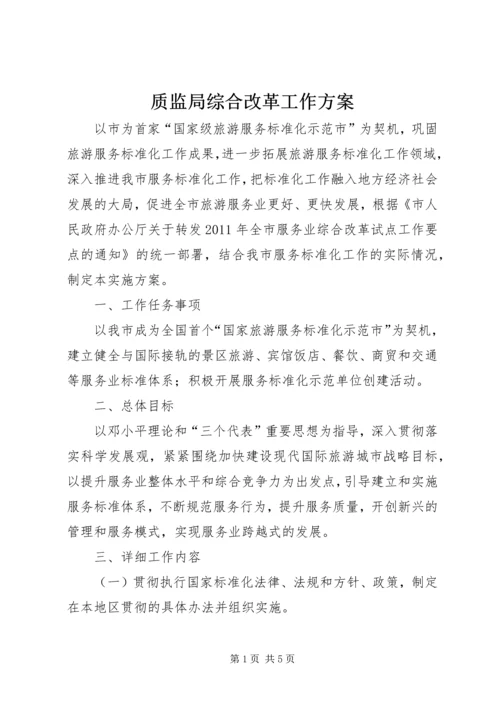 质监局综合改革工作方案

以市为首家“国家级旅游服务标准化示范市”为契机，巩固旅游服务标准化工作成果，进一步拓展旅游服务标准化工作领域，深入推进我市服务标准化工作，把标准化工作融入地方经济社会发展的大局，促进全市旅游服务业更好、更快发展，根据《市人民政府办公厅关于转发2011年全市服务业综合改革试点工作要点的通知》的统一部署，结合我市服务标准化工作的实际情况，制定本实施方案。

一、工作任务事项

以我市成为全国首个“国家旅游服务标准化示范市”为契机，建立健全与国际接轨的景区旅游、宾馆饭店、餐饮、商贸和交通等服务业标准体系；积极开展服务标准化示范单位创建活动。

二、总体目标

以邓小平理论和“三个代表”重要思想为指导，深入贯彻落实科学发展观，紧紧围绕加快建设现代国际旅游城市战略目标，以提升服务业整体水平和综合竞争力为出发点，引导建立和实施服务标准体系，不断规范服务行为，提升服务质量，开创新兴的管理和服务模式，实现服务业跨越式的发展。

三、详细工作内容

（一）贯彻执行国家标准化法律、法规和方针、政策，制定在本地区贯彻的具体办法并组织实施。

第1页 共5页